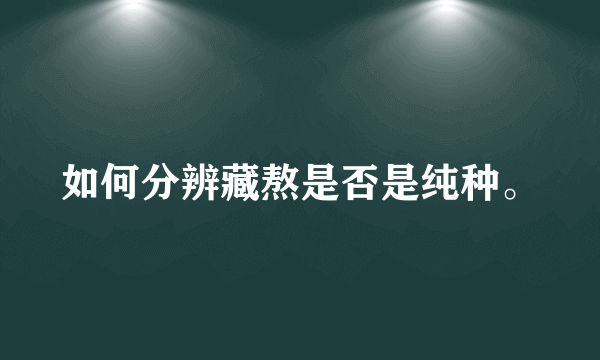 如何分辨藏熬是否是纯种。